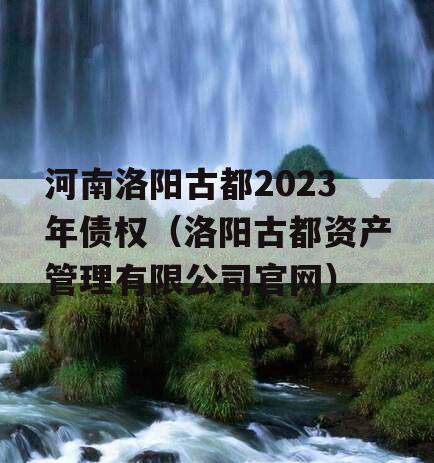 河南洛阳古都2023年债权（洛阳古都资产管理有限公司官网）